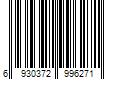 6 930372 996271